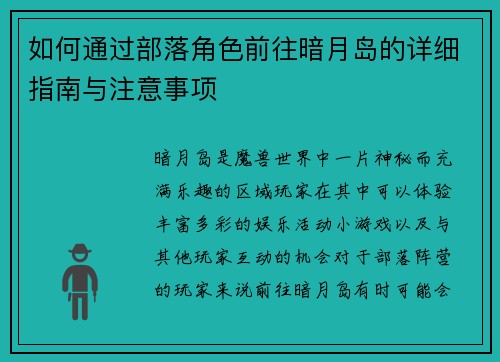 如何通过部落角色前往暗月岛的详细指南与注意事项

暗月岛是魔兽世界中一片神秘而充满乐趣的区域玩家在其中可以体验丰富多彩的娱乐活动小游戏以及与其他玩家互动的机会对于部落阵营的玩家来说前往暗月岛有时可能会